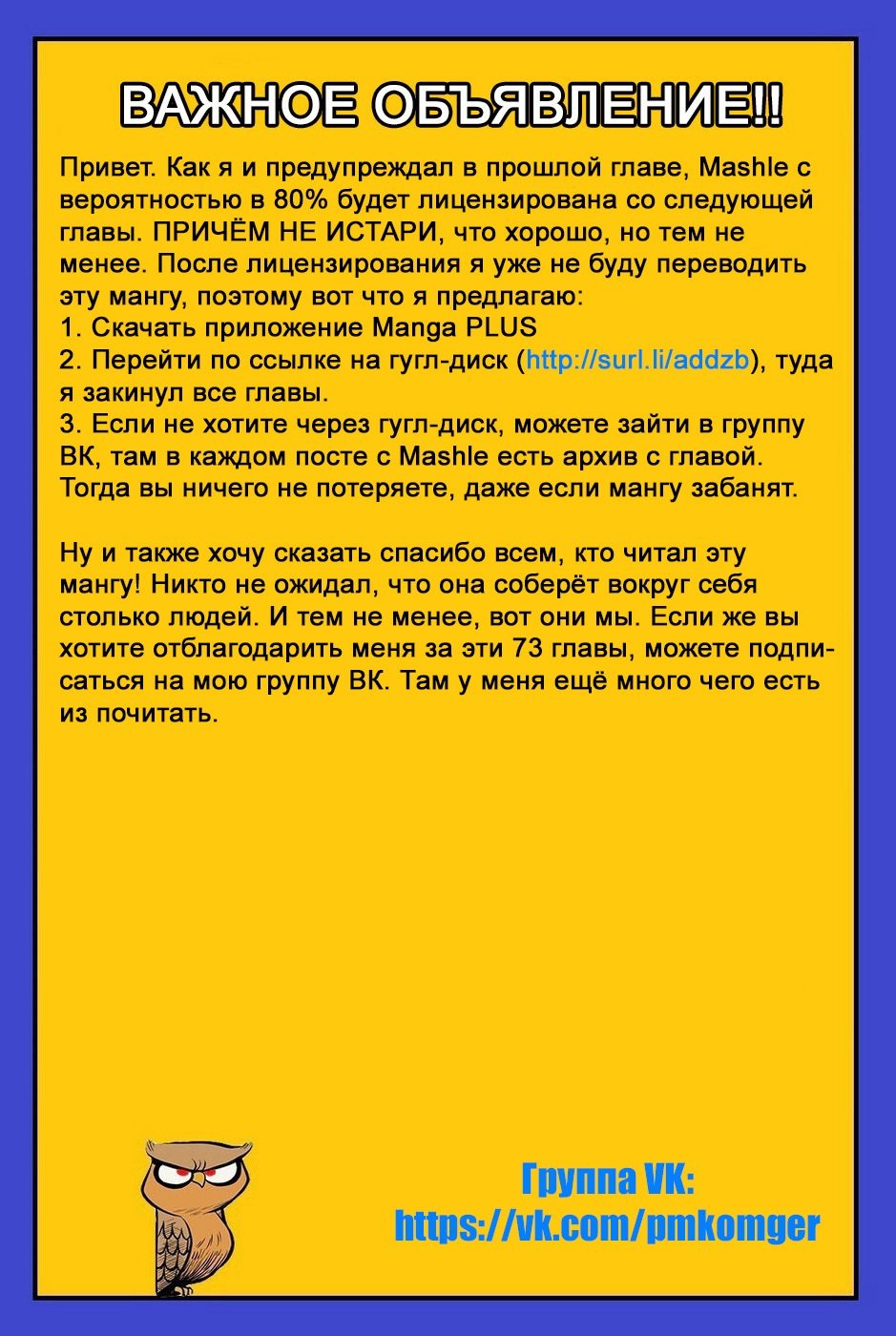 ВАЖНОЕ ОБЪЯВЛЕНИЕ!!

Привет. Как я и предупреждал в прошлой главе, Mashle с вероятностью в 80% будет лицензирована со следующей главы. ПРИЧЁМ НЕ ИСТАРИ, что хорошо, но тем не менее. После лицензирования я уже не буду переводить эту мангу, поэтому вот что я предлагаю:
1. Скачать приложение Manga PLUS
2. Перейти по ссылке на гугл-диск (http://surl.li/addzb), туда я закинул все главы.
3. Если не хотите через гугл-диск, можете зайти в группу ВК, там в каждом посте с Mashle есть архив с главой. Тогда вы ничего не потеряете, даже если мангу забанят.

Ну и также хочу сказать спасибо всем, кто читал эту мангу! Никто не ожидал, что она соберёт вокруг себя столько людей. И тем не менее, вот они мы. Если же вы хотите отблагодарить меня за эти 73 главы, можете подписаться на мою группу ВК. Там у меня ещё много чего есть из почитать.

Группа VK:
https://vk.com/pmkomger